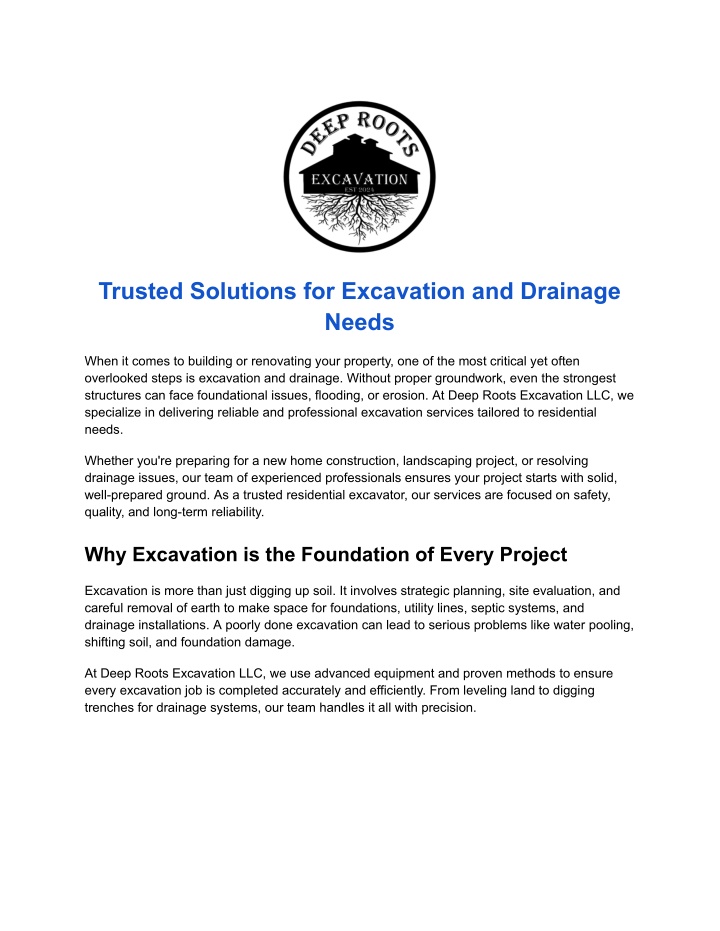 DEEP ROOTS
EXCAVATION
EST 2023

Trusted Solutions for Excavation and Drainage Needs

When it comes to building or renovating your property, one of the most critical yet often overlooked steps is excavation and drainage. Without proper groundwork, even the strongest structures can face foundational issues, flooding, or erosion. At Deep Roots Excavation LLC, we specialize in delivering reliable and professional excavation services tailored to residential needs.

Whether you're preparing for a new home construction, landscaping project, or resolving drainage issues, our team of experienced professionals ensures your project starts with solid, well-prepared ground. As a trusted residential excavator, our services are focused on safety, quality, and long-term reliability.

Why Excavation is the Foundation of Every Project

Excavation is more than just digging up soil. It involves strategic planning, site evaluation, and careful removal of earth to make space for foundations, utility lines, septic systems, and drainage installations. A poorly done excavation can lead to serious problems like water pooling, shifting soil, and foundation damage.

At Deep Roots Excavation LLC, we use advanced equipment and proven methods to ensure every excavation job is completed accurately and efficiently. From leveling land to digging trenches for drainage systems, our team handles it all with precision.